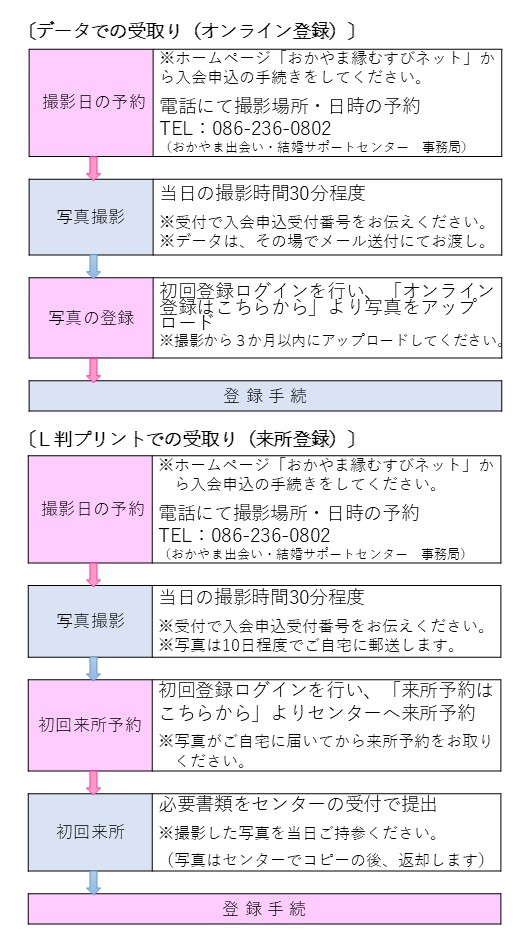 〔データでの受取り（オンライン登録）〕

撮影日の予約

※ホームページ「おかやま縁むすびネット」から入会申込の手続きをしてください。

電話にて撮影場所・日時の予約
TEL：086-236-0802
（おかやま出会い・結婚サポートセンター　事務局）

写真撮影

当日の撮影時間30分程度
※受付で入会申込受付番号をお伝えください。
※データは、その場でメール送付にてお渡し。

写真の登録

初回登録ログインを行い、「オンライン登録はこちらから」より写真をアップロード
※撮影から３か月以内にアップロードしてください。

登 録 手 続

〔Ｌ判プリントでの受取り（来所登録）〕

撮影日の予約

※ホームページ「おかやま縁むすびネット」から入会申込の手続きをしてください。

電話にて撮影場所・日時の予約
TEL：086-236-0802
（おかやま出会い・結婚サポートセンター　事務局）

写真撮影

当日の撮影時間30分程度
※受付で入会申込受付番号をお伝えください。
※写真は10日程度でご自宅に郵送します。

初回来所予約

初回登録ログインを行い、「来所予約はこちらから」よりセンターへ来所予約
※写真がご自宅に届いてから来所予約をお取りください。

初回来所

必要書類をセンターの受付で提出
※撮影した写真を当日ご持参ください。
（写真はセンターでコピーの後、返却します）

登 録 手 続